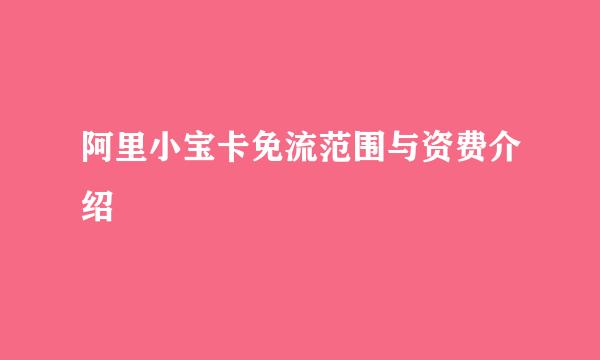 阿里小宝卡免流范围与资费介绍